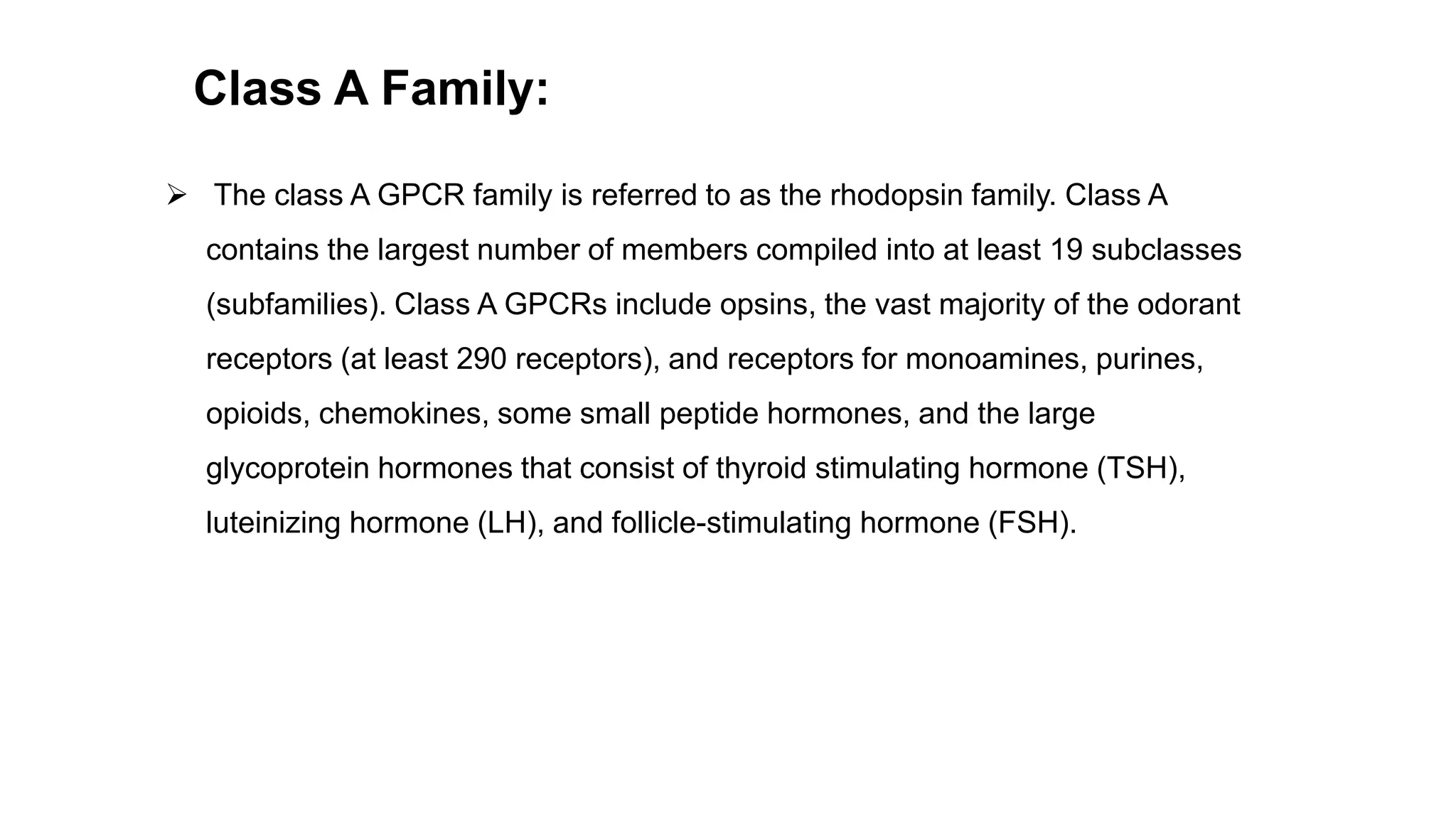 Class A Family:

➢ The class A GPCR family is referred to as the rhodopsin family. Class A contains the largest number of members compiled into at least 19 subclasses (subfamilies). Class A GPCRs include opsins, the vast majority of the odorant receptors (at least 290 receptors), and receptors for monoamines, purines, opioids, chemokines, some small peptide hormones, and the large glycoprotein hormones that consist of thyroid stimulating hormone (TSH), luteinizing hormone (LH), and follicle-stimulating hormone (FSH).